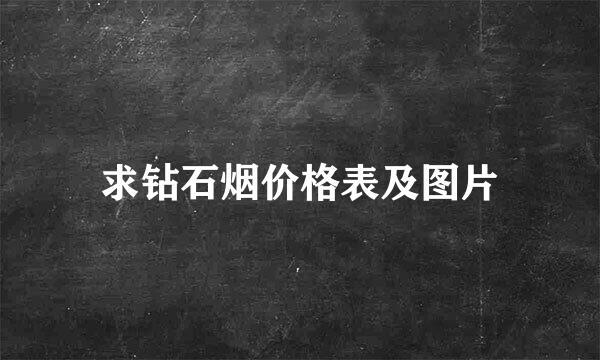 求钻石烟价格表及图片